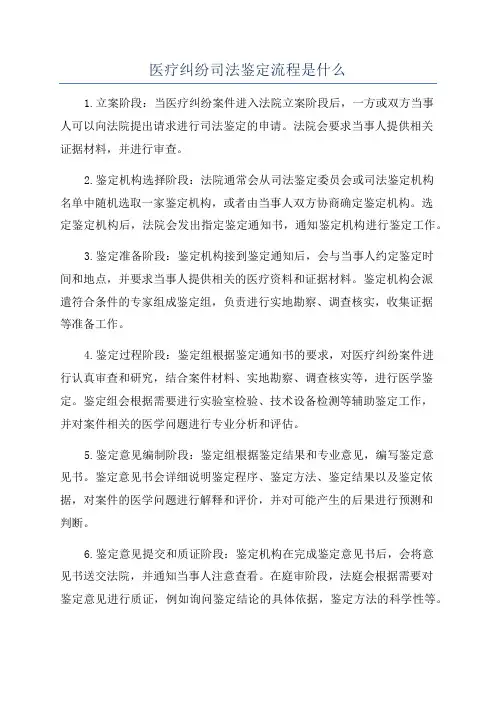 医疗纠纷司法鉴定流程是什么

1.立案阶段：当医疗纠纷案件进入法院立案阶段后，一方或双方当事人可以向法院提出请求进行司法鉴定的申请。法院会要求当事人提供相关证据材料，并进行审查。

2.鉴定机构选择阶段：法院通常会从司法鉴定委员会或司法鉴定机构名单中随机选取一家鉴定机构，或者由当事人双方协商确定鉴定机构。选定鉴定机构后，法院会发出指定鉴定通知书，通知鉴定机构进行鉴定工作。

3.鉴定准备阶段：鉴定机构接到鉴定通知后，会与当事人约定鉴定时间和地点，并要求当事人提供相关的医疗资料和证据材料。鉴定机构会派遣符合条件的专家组成鉴定组，负责进行实地勘察、调查核实，收集证据等准备工作。

4.鉴定过程阶段：鉴定组根据鉴定通知书的要求，对医疗纠纷案件进行认真审查和研究，结合案件材料、实地勘察、调查核实等，进行医学鉴定。鉴定组会根据需要进行实验室检验、技术设备检测等辅助鉴定工作，并对案件相关的医学问题进行专业分析和评估。

5.鉴定意见编制阶段：鉴定组根据鉴定结果和专业意见，编写鉴定意见书。鉴定意见书会详细说明鉴定程序、鉴定方法、鉴定结果以及鉴定依据，对案件的医学问题进行解释和评价，并对可能产生的后果进行预测和判断。

6.鉴定意见提交和质证阶段：鉴定机构在完成鉴定意见书后，会将意见书送交法院，并通知当事人注意查看。在庭审阶段，法庭会根据需要对鉴定意见进行质证，例如询问鉴定结论的具体依据，鉴定方法的科学性等。